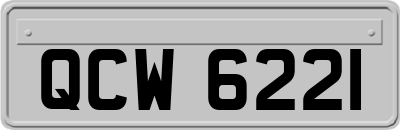 QCW 6221